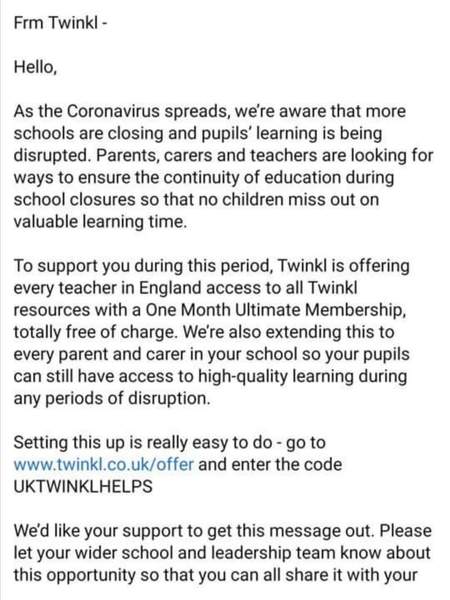 Frm Twinkl -

Hello,

As the Coronavirus spreads, we're aware that more schools are closing and pupils' learning is being disrupted. Parents, carers and teachers are looking for ways to ensure the continuity of education during school closures so that no children miss out on valuable learning time.

To support you during this period, Twinkl is offering every teacher in England access to all Twinkl resources with a One Month Ultimate Membership, totally free of charge. We're also extending this to every parent and carer in your school so your pupils can still have access to high-quality learning during any periods of disruption.

Setting this up is really easy to do - go to www.twinkl.co.uk/offer and enter the code UKTWINKLHELPS

We'd like your support to get this message out. Please let your wider school and leadership team know about this opportunity so that you can all share it with your